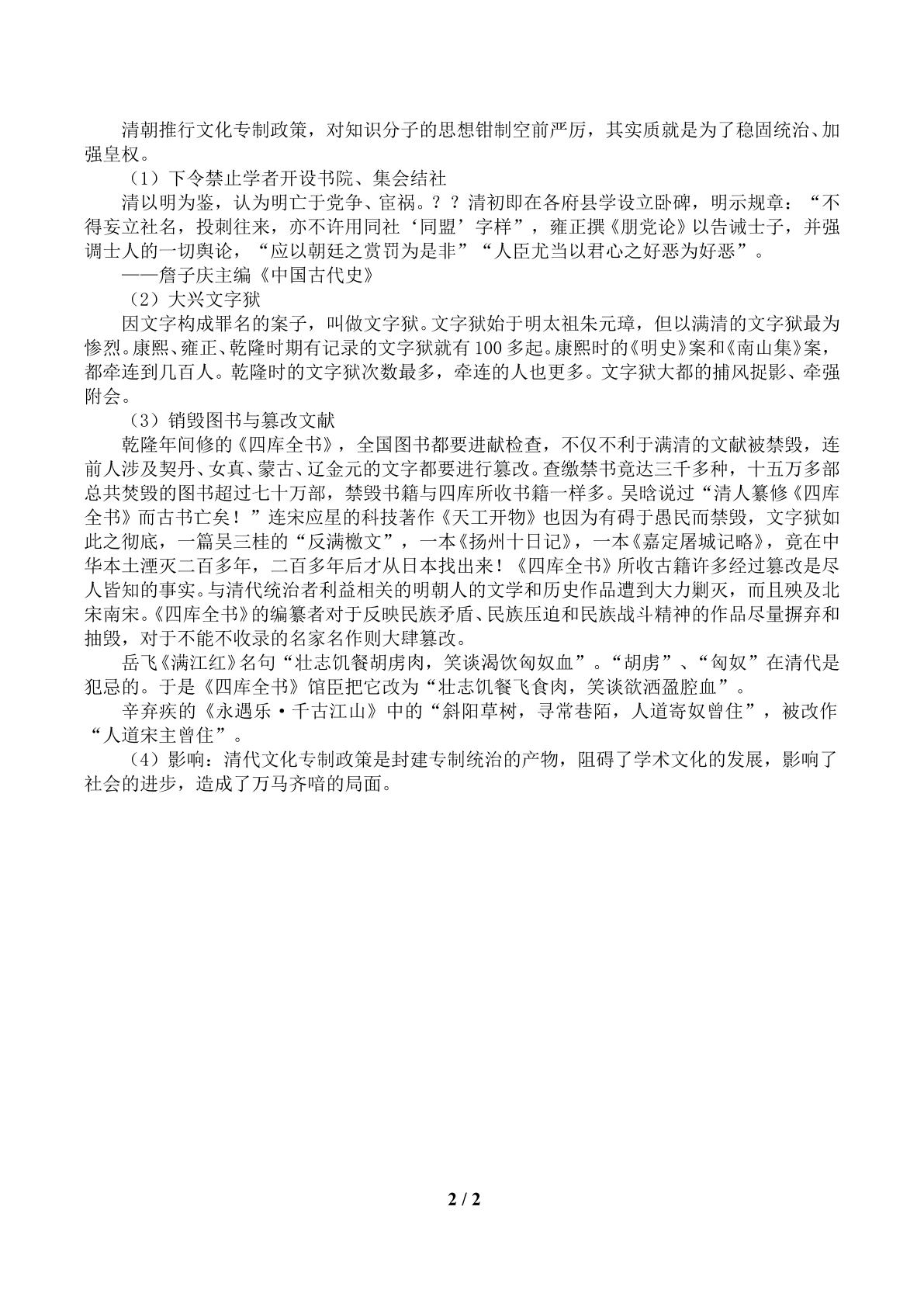 清朝推行文化专制政策，对知识分子的思想钳制空前严厉，其实质就是为了稳固统治、加强皇权。

（1）下令禁止学者开设书院、集会结社

清以明为鉴，认为明亡于党争、宦祸。？？清初即在各府县学设立卧碑，明示规章：“不得妄立社名，投刺往来，亦不许用同社‘同盟’字样”，雍正撰《朋党论》以告诫士子，并强调士人的一切舆论，“应以朝廷之赏罚为是非”“人臣尤当以君心之好恶为好恶”。

——詹子庆主编《中国古代史》

（2）大兴文字狱

因文字构成罪名的案子，叫做文字狱。文字狱始于明太祖朱元璋，但以满清的文字狱最为惨烈。康熙、雍正、乾隆时期有记录的文字狱就有100多起。康熙时的《明史》案和《南山集》案，都牵连到几百人。乾隆时的文字狱次数最多，牵连的人也更多。文字狱大都的捕风捉影、牵强附会。

（3）销毁图书与篡改文献

乾隆年间修的《四库全书》，全国图书都要进献检查，不仅不利于满清的文献被禁毁，连前人涉及契丹、女真、蒙古、辽金元的文字都要进行篡改。查缴禁书竟达三千多种，十五万多部总共焚毁的图书超过七十万部，禁毁书籍与四库所收书籍一样多。吴晗说过“清人纂修《四库全书》而古书亡矣！”连宋应星的科技著作《天工开物》也因为有碍于愚民而禁毁，文字狱如此之彻底，一篇吴三桂的“反满檄文”，一本《扬州十日记》，一本《嘉定屠城记略》，竟在中华本土湮灭二百多年，二百多年后才从日本找出来！《四库全书》所收古籍许多经过篡改是尽人皆知的事实。与清代统治者利益相关的明朝人的文学和历史作品遭到大力剿灭，而且殃及北宋南宋。《四库全书》的编纂者对于反映民族矛盾、民族压迫和民族战斗精神的作品尽量摒弃和抽毁，对于不能不收录的名家名作则大肆篡改。

岳飞《满江红》名句“壮志饥餐胡虏肉，笑谈渴饮匈奴血”。“胡虏”、“匈奴”在清代是犯忌的。于是《四库全书》馆臣把它改为“壮志饥餐飞食肉，笑谈欲洒盈腔血”。

辛弃疾的《永遇乐·千古江山》中的“斜阳草树，寻常巷陌，人道寄奴曾住”，被改作“人道宋主曾住”。

（4）影响：清代文化专制政策是封建专制统治的产物，阻碍了学术文化的发展，影响了社会的进步，造成了万马齐喑的局面。

2 / 2